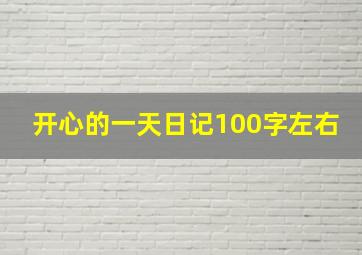 开心的一天日记100字左右